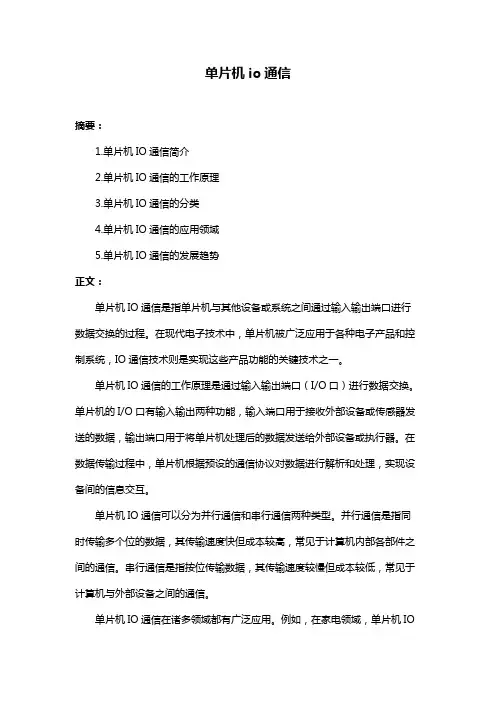 单片机 io 通信

摘要：

1.单片机 IO 通信简介

2.单片机 IO 通信的工作原理

3.单片机 IO 通信的分类

4.单片机 IO 通信的应用领域

5.单片机 IO 通信的发展趋势

正文：

单片机 IO 通信是指单片机与其他设备或系统之间通过输入输出端口进行数据交换的过程。在现代电子技术中，单片机被广泛应用于各种电子产品和控制系统，IO 通信技术则是实现这些产品功能的关键技术之一。

单片机 IO 通信的工作原理是通过输入输出端口（I/O 口）进行数据交换。单片机的 I/O 口有输入输出两种功能，输入端口用于接收外部设备或传感器发送的数据，输出端口用于将单片机处理后的数据发送给外部设备或执行器。在数据传输过程中，单片机根据预设的通信协议对数据进行解析和处理，实现设备间的信息交互。

单片机 IO 通信可以分为并行通信和串行通信两种类型。并行通信是指同时传输多个位的数据，其传输速度快但成本较高，常见于计算机内部各部件之间的通信。串行通信是指按位传输数据，其传输速度较慢但成本较低，常见于计算机与外部设备之间的通信。

单片机 IO 通信在诸多领域都有广泛应用。例如，在家电领域，单片机 IO